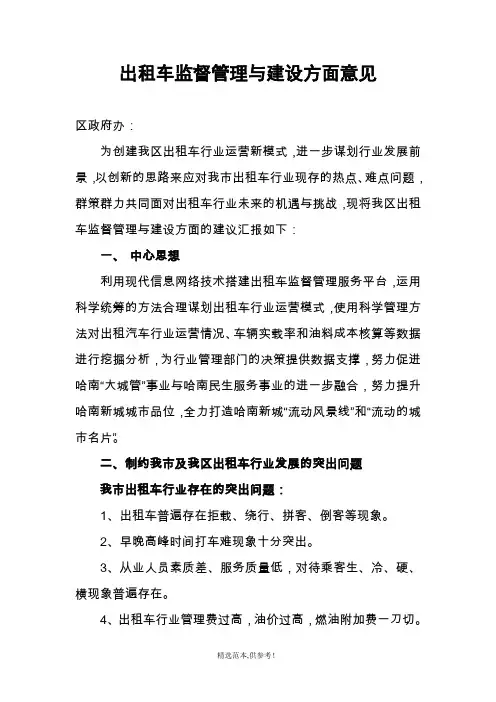 出租车监督管理与建设方面意见

区政府办：

为创建我区出租车行业运营新模式，进一步谋划行业发展前景，以创新的思路来应对我市出租车行业现存的热点、难点问题，群策群力共同面对出租车行业未来的机遇与挑战，现将我区出租车监督管理与建设方面的建议汇报如下：

一、 中心思想

利用现代信息网络技术搭建出租车监督管理服务平台，运用科学统筹的方法合理谋划出租车行业运营模式，使用科学管理方法对出租汽车行业运营情况、车辆实载率和油料成本核算等数据进行挖掘分析，为行业管理部门的决策提供数据支撑，努力促进哈南“大城管”事业与哈南民生服务事业的进一步融合，努力提升哈南新城城市品位，全力打造哈南新城“流动风景线”和“流动的城市名片”。

二、制约我市及我区出租车行业发展的突出问题

我市出租车行业存在的突出问题：

1、出租车普遍存在拒载、绕行、拼客、倒客等现象。

2、早晚高峰时间打车难现象十分突出。

3、从业人员素质差、服务质量低，对待乘客生、冷、硬、横现象普遍存在。

4、出租车行业管理费过高，油价过高，燃油附加费一刀切。

精选范本,供参考!